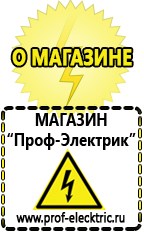 О МАГАЗИНЕ

МАГАЗИН
“Проф-Электрик”

www.prof-electric.ru